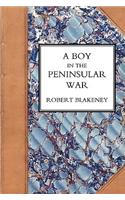 A BOY
IN THE
PENINSULAR
WAR

ROBERT BLAKENEY